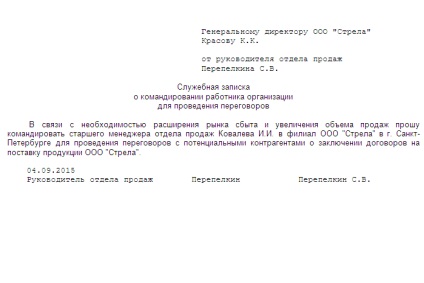 Генеральному директору ООО "Стрела"
Красову К.К.

от руководителя отдела продаж
Перепелкина С.В.

Служебная записка
о командировании работника организации
для проведения переговоров

В связи с необходимостью расширения рынка сбыта и увеличения объема продаж прошу командировать старшего менеджера отдела продаж Ковалева И.И. в филиал ООО "Стрела" в г. Санкт-Петербурге для проведения переговоров с потенциальными контрагентами о заключении договоров на поставку продукции ООО "Стрела".

04.09.2015
Руководитель отдела продаж Перепелкин Перепелкин С.В.